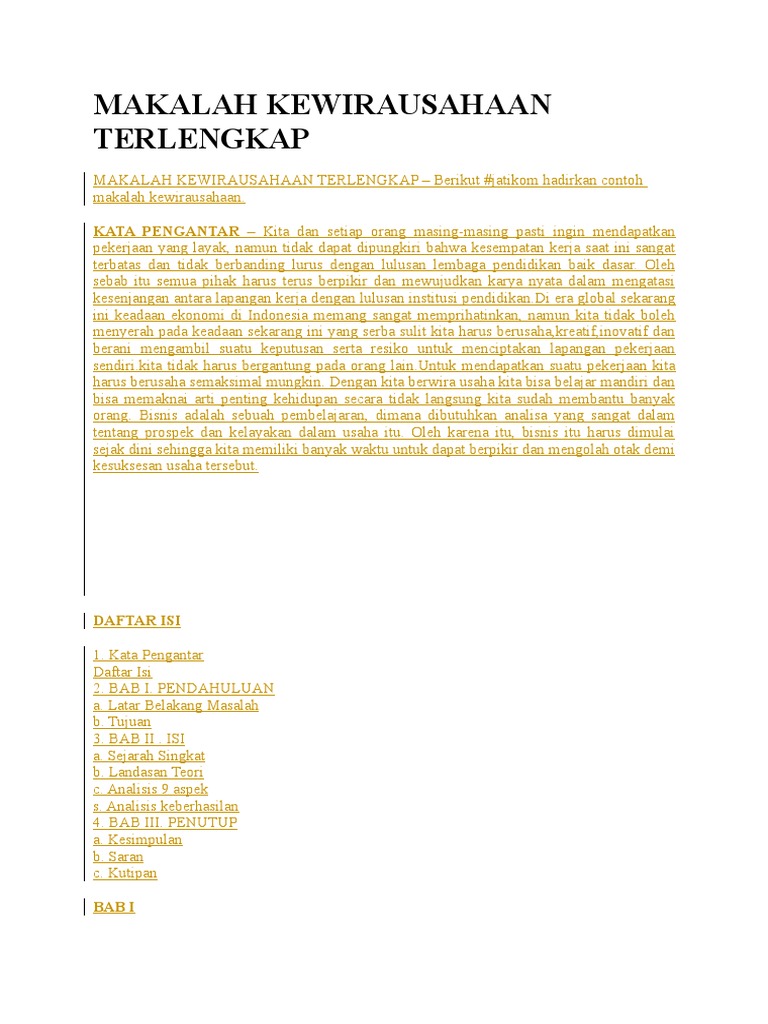 MAKALAH KEWIRAUSAHAAN TERLENGKAP

MAKALAH KEWIRAUSAHAAN TERLENGKAP – Berikut #jatikom hadirkan contoh makalah kewirausahaan.

KATA PENGANTAR – Kita dan setiap orang masing-masing pasti ingin mendapatkan pekerjaan yang layak, namun tidak dapat dipungkiri bahwa kesempatan kerja saat ini sangat terbatas dan tidak berbanding lurus dengan lulusan lembaga pendidikan baik dasar. Oleh sebab itu semua pihak harus terus berpikir dan mewujudkan karya nyata dalam mengatasi kesenjangan antara lapangan kerja dengan lulusan institusi pendidikan.Di era global sekarang ini keadaan ekonomi di Indonesia memang sangat memprihatinkan, namun kita tidak boleh menyerah pada keadaan sekarang ini yang serba sulit kita harus berusaha,kreatif,inovatif dan berani mengambil suatu keputusan serta resiko untuk menciptakan lapangan pekerjaan sendiri.kita tidak harus bergantung pada orang lain.Untuk mendapatkan suatu pekerjaan kita harus berusaha semaksimal mungkin. Dengan kita berwira usaha kita bisa belajar mandiri dan bisa memaknai arti penting kehidupan secara tidak langsung kita sudah membantu banyak orang. Bisnis adalah sebuah pembelajaran, dimana dibutuhkan analisa yang sangat dalam tentang prospek dan kelayakan dalam usaha itu. Oleh karena itu, bisnis itu harus dimulai sejak dini sehingga kita memiliki banyak waktu untuk dapat berpikir dan mengolah otak demi kesuksesan usaha tersebut.

DAFTAR ISI

1. Kata Pengantar
Daftar Isi
2. BAB I. PENDAHULUAN
a. Latar Belakang Masalah
b. Tujuan
3. BAB II . ISI
a. Sejarah Singkat
b. Landasan Teori
c. Analisis 9 aspek
s. Analisis keberhasilan
4. BAB III. PENUTUP
a. Kesimpulan
b. Saran
c. Kutipan

BAB I